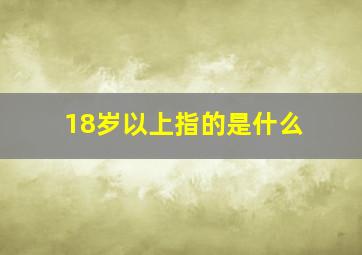 18岁以上指的是什么